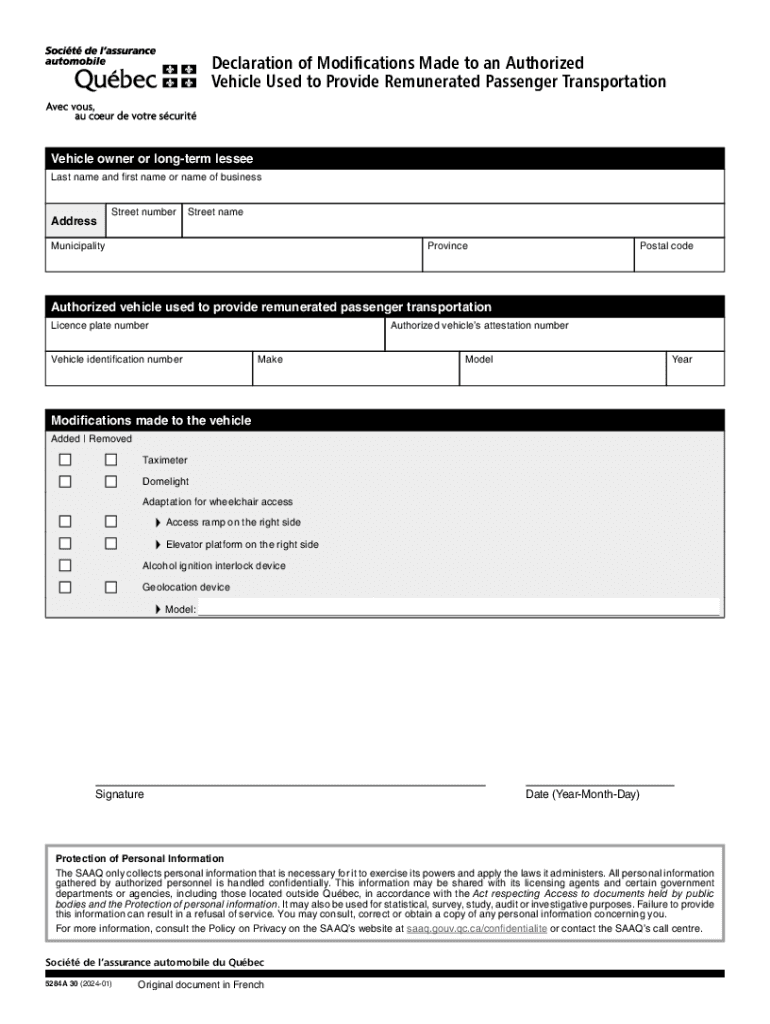 Société de l'assurance automobile Québec

Avec vous, au coeur de votre sécurité

Declaration of Modifications Made to an Authorized Vehicle Used to Provide Remunerated Passenger Transportation

Vehicle owner or long-term lessee

Last name and first name or name of business

Address

Street number

Street name

Municipality

Province

Postal code

Authorized vehicle used to provide remunerated passenger transportation

Licence plate number

Authorized vehicle's attestation number

Vehicle identification number

Make

Model

Year

Modifications made to the vehicle

Added | Removed

Taximeter

Domelight

Adaptation for wheelchair access

Access ramp on the right side

Elevator platform on the right side

Alcohol ignition interlock device

Geolocation device

Model:

Signature

Date (Year-Month-Day)

Protection of Personal Information

The SAAQ only collects personal information that is necessary for it to exercise its powers and apply the laws it administers. All personal information gathered by authorized personnel is handled confidentially. This information may be shared with its licensing agents and certain government departments or agencies, including those located outside Québec, in accordance with the Act respecting Access to documents held by public bodies and the Protection of personal information. It may also be used for statistical, survey, study, audit or investigative purposes. Failure to provide this information can result in a refusal of service. You may consult, correct or obtain a copy of any personal information concerning you.

For more information, consult the Policy on Privacy on the SAAQ's website at saaq.gouv.qc.ca/confidentialite or contact the SAAQ's call centre.

Société de l'assurance automobile du Québec

5284A 30 (2024-01)

Original document in French